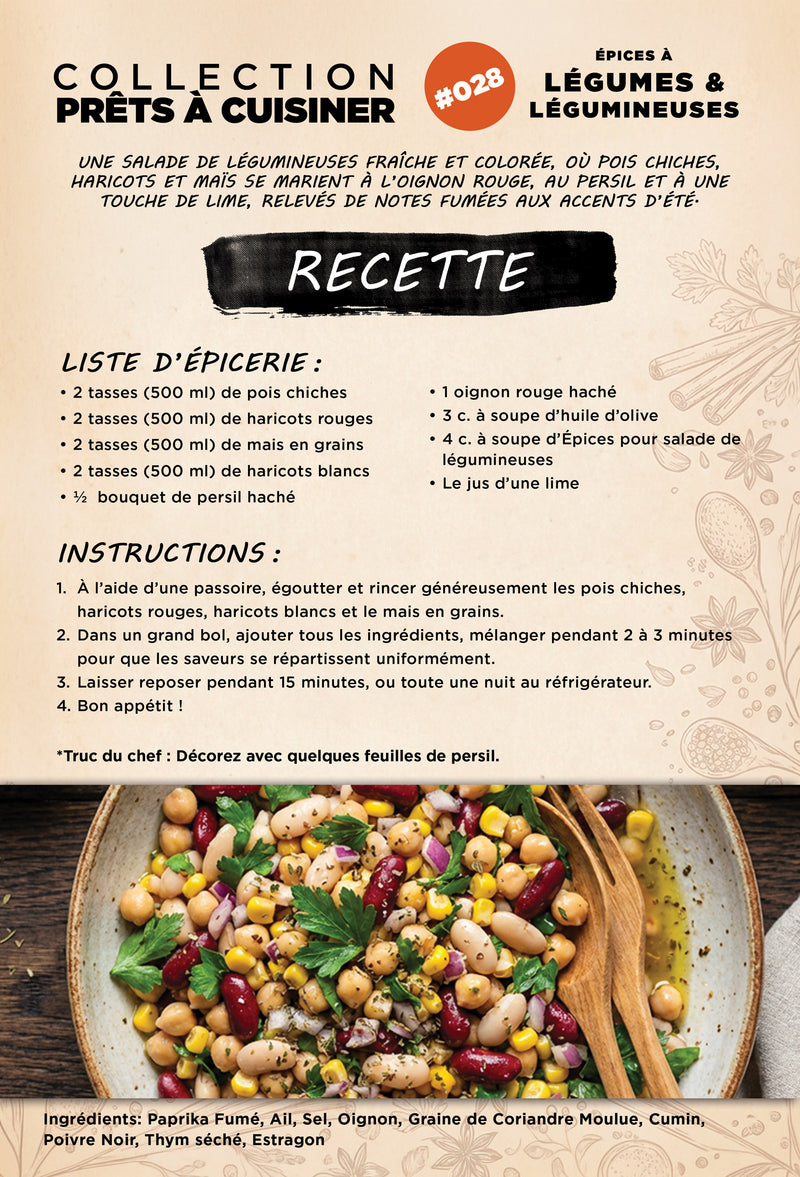 COLLECTION
PRÊTS À CUISINER

#028

ÉPICES À
LÉGUMES &
LÉGUMINEUSES

UNE SALADE DE LÉGUMINEUSES FRAÎCHE ET COLORÉE, OÙ POIS CHICHES, HARICOTS ET MAÏS SE MARIENT À L'OIGNON ROUGE, AU PERSIL ET À UNE TOUCHE DE LIME, RELEVÉS DE NOTES FUMÉES AUX ACCENTS D'ÉTÉ.

RECETTE

LISTE D'ÉPICERIE :

• 2 tasses (500 ml) de pois chiches
• 2 tasses (500 ml) de haricots rouges
• 2 tasses (500 ml) de mais en grains
• 2 tasses (500 ml) de haricots blancs
• ½ bouquet de persil haché

• 1 oignon rouge haché
• 3 c. à soupe d'huile d'olive
• 4 c. à soupe d'Épices pour salade de légumineuses
• Le jus d'une lime

INSTRUCTIONS :

1. À l'aide d'une passoire, égoutter et rincer généreusement les pois chiches, haricots rouges, haricots blancs et le mais en grains.
2. Dans un grand bol, ajouter tous les ingrédients, mélanger pendant 2 à 3 minutes pour que les saveurs se répartissent uniformément.
3. Laisser reposer pendant 15 minutes, ou toute une nuit au réfrigérateur.
4. Bon appétit !

*Truc du chef : Décorez avec quelques feuilles de persil.

Ingrédients: Paprika Fumé, Ail, Sel, Oignon, Graine de Coriandre Moulue, Cumin, Poivre Noir, Thym séché, Estragon